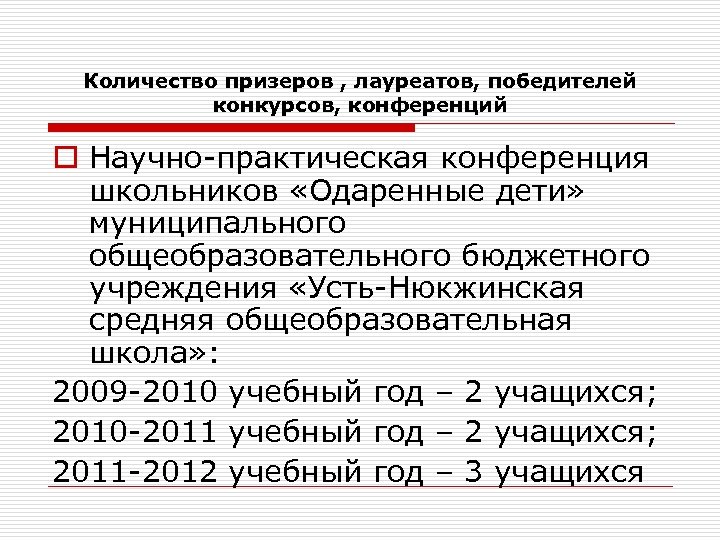 Количество призеров , лауреатов, победителей конкурсов, конференций

Научно-практическая конференция школьников «Одаренные дети» муниципального общеобразовательного бюджетного учреждения «Усть-Нюкжинская средняя общеобразовательная школа»:

2009-2010 учебный год – 2 учащихся;
2010-2011 учебный год – 2 учащихся;
2011-2012 учебный год – 3 учащихся